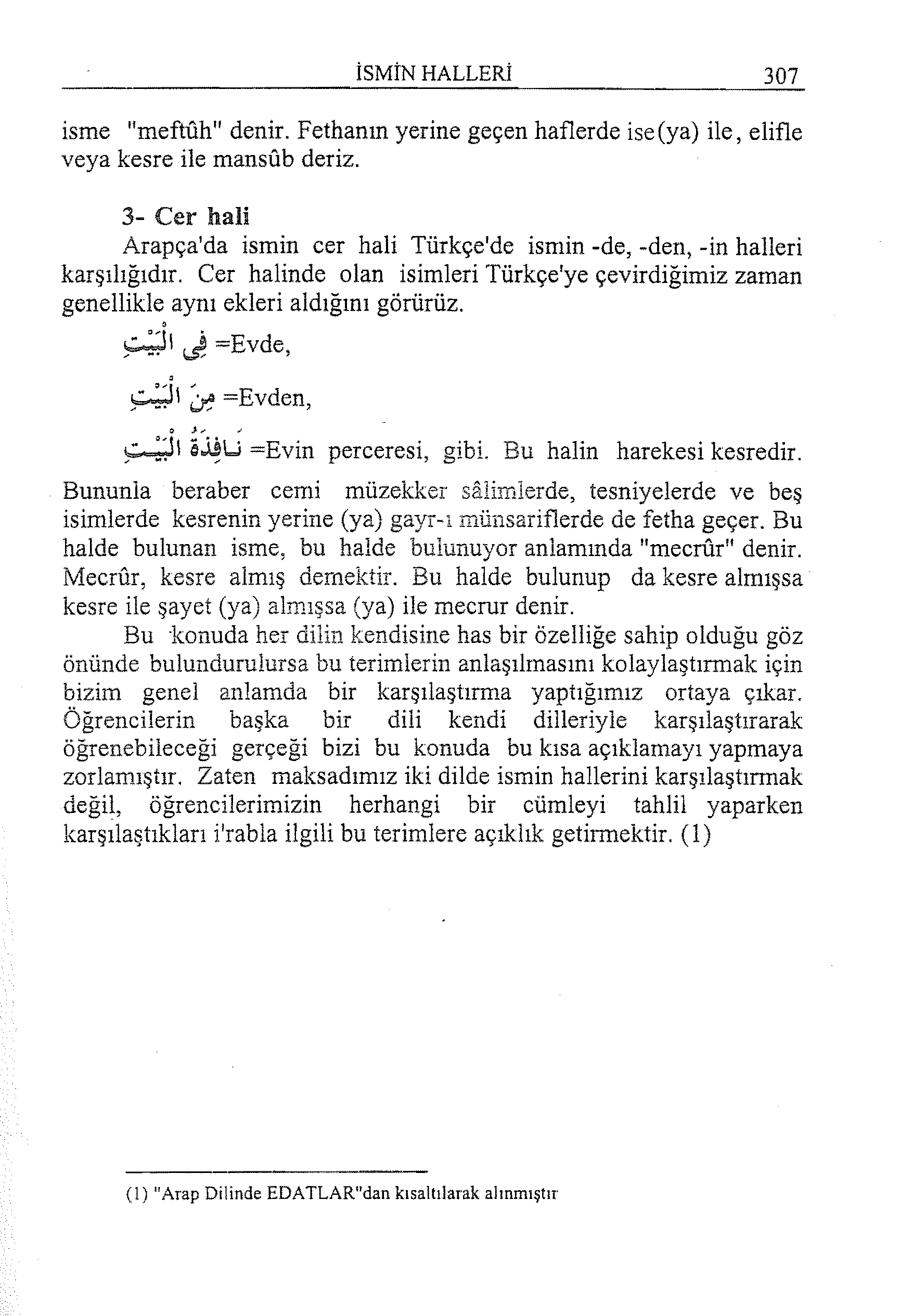 İSMİN HALLERİ 307

isme "meftûh" denir. Fethanın yerine geçen haflerde ise(ya) ile, elifle veya kesre ile mansûb deriz.

3- Cer hali

Arapça'da ismin cer hali Türkçe'de ismin -de, -den, -in halleri karşılığıdır. Cer halinde olan isimleri Türkçe'ye çevirdiğimiz zaman genellikle aynı ekleri aldığını görürüz.

فِي الْبَيْتِ =Evde,

مِنَ الْبَيْتِ =Evden,

نَافِذَةُ الْبَيْتِ =Evin perceresi, gibi. Bu halin harekesi kesredir.

Bununla beraber cemi müzekker sâlimlerde, tesniyelerde ve beş isimlerde kesrenin yerine (ya) gayr-ı münsariflerde de fetha geçer. Bu halde bulunan isme, bu halde bulunuyor anlamında "mecrûr" denir. Mecrûr, kesre almış demektir. Bu halde bulunup da kesre almışsa kesre ile şayet (ya) almışsa (ya) ile mecrur denir.

Bu konuda her dilin kendisine has bir özelliğe sahip olduğu göz önünde bulundurulursa bu terimlerin anlaşılmasını kolaylaştırmak için bizim genel anlamda bir karşılaştırma yaptığımız ortaya çıkar. Öğrencilerin başka bir dili kendi dilleriyle karşılaştırarak öğrenebileceği gerçeği bizi bu konuda bu kısa açıklamayı yapmaya zorlamıştır. Zaten maksadımız iki dilde ismin hallerini karşılaştırmak değil, öğrencilerimizin herhangi bir cümleyi tahlil yaparken karşılaştıkları i'rabla ilgili bu terimlere açıklık getirmektir. (1)

(1) "Arap Dilinde EDATLAR"dan kısaltılarak alınmıştır